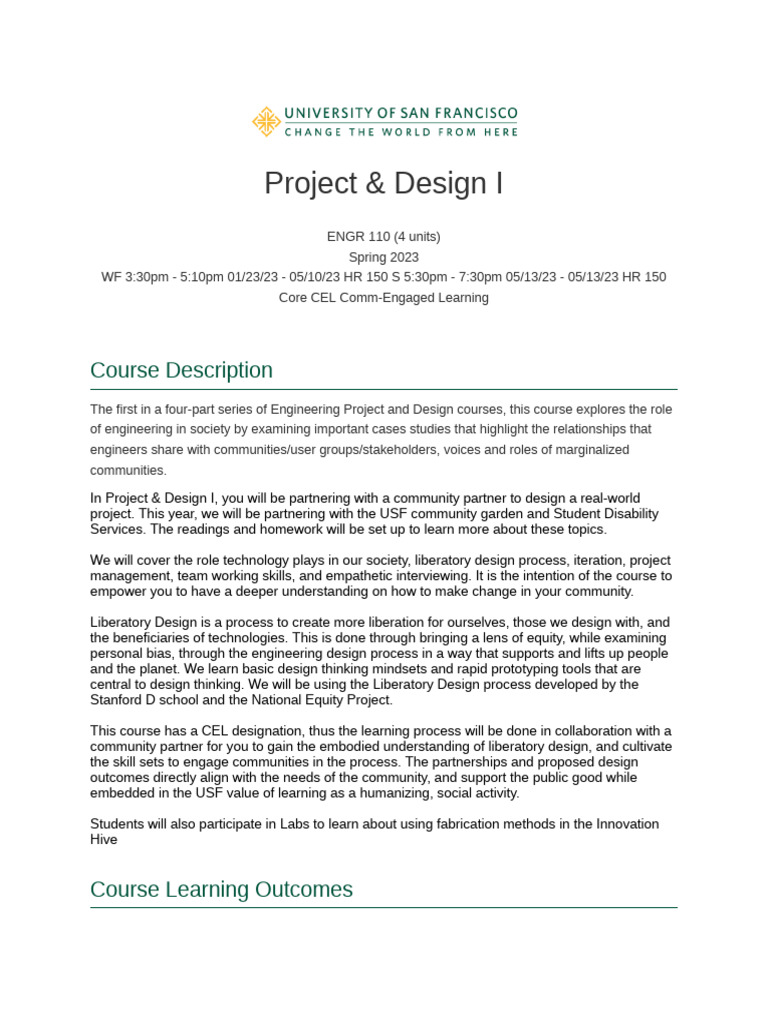 UNIVERSITY OF SAN FRANCISCO
CHANGE THE WORLD FROM HERE

Project & Design I

ENGR 110 (4 units)
Spring 2023
WF 3:30pm - 5:10pm 01/23/23 - 05/10/23 HR 150 S 5:30pm - 7:30pm 05/13/23 - 05/13/23 HR 150
Core CEL Comm-Engaged Learning

Course Description

The first in a four-part series of Engineering Project and Design courses, this course explores the role of engineering in society by examining important cases studies that highlight the relationships that engineers share with communities/user groups/stakeholders, voices and roles of marginalized communities.

In Project & Design I, you will be partnering with a community partner to design a real-world project. This year, we will be partnering with the USF community garden and Student Disability Services. The readings and homework will be set up to learn more about these topics.

We will cover the role technology plays in our society, liberatory design process, iteration, project management, team working skills, and empathetic interviewing. It is the intention of the course to empower you to have a deeper understanding on how to make change in your community.

Liberatory Design is a process to create more liberation for ourselves, those we design with, and the beneficiaries of technologies. This is done through bringing a lens of equity, while examining personal bias, through the engineering design process in a way that supports and lifts up people and the planet. We learn basic design thinking mindsets and rapid prototyping tools that are central to design thinking. We will be using the Liberatory Design process developed by the Stanford D school and the National Equity Project.

This course has a CEL designation, thus the learning process will be done in collaboration with a community partner for you to gain the embodied understanding of liberatory design, and cultivate the skill sets to engage communities in the process. The partnerships and proposed design outcomes directly align with the needs of the community, and support the public good while embedded in the USF value of learning as a humanizing, social activity.

Students will also participate in Labs to learn about using fabrication methods in the Innovation Hive

Course Learning Outcomes